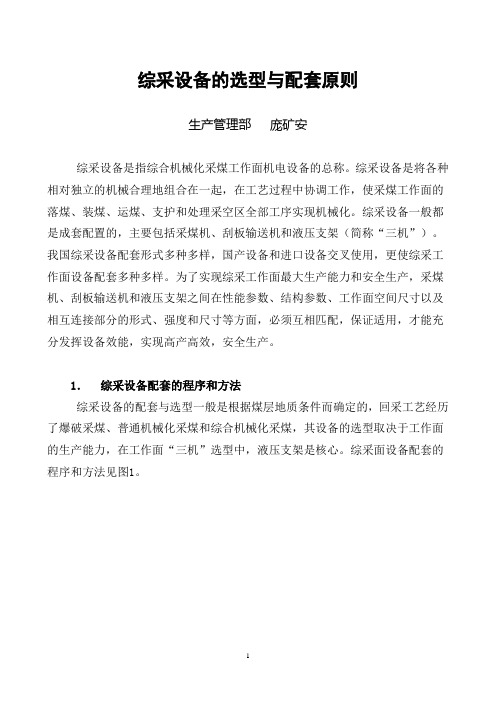 综采设备的选型与配套原则

生产管理部 庞矿安

综采设备是指综合机械化采煤工作面机电设备的总称。综采设备是将各种相对独立的机械合理地组合在一起，在工艺过程中协调工作，使采煤工作面的落煤、装煤、运煤、支护和处理采空区全部工序实现机械化。综采设备一般都是成套配置的，主要包括采煤机、刮板输送机和液压支架（简称“三机”）。我国综采设备配套形式多种多样，国产设备和进口设备交叉使用，更使综采工作面设备配套多种多样。为了实现综采工作面最大生产能力和安全生产，采煤机、刮板输送机和液压支架之间在性能参数、结构参数、工作面空间尺寸以及相互连接部分的形式、强度和尺寸等方面，必须互相匹配，保证适用，才能充分发挥设备效能，实现高产高效，安全生产。

1. 综采设备配套的程序和方法

综采设备的配套与选型一般是根据煤层地质条件而确定的，回采工艺经历了爆破采煤、普通机械化采煤和综合机械化采煤，其设备的选型取决于工作面的生产能力，在工作面“三机”选型中，液压支架是核心。综采面设备配套的程序和方法见图1。

1